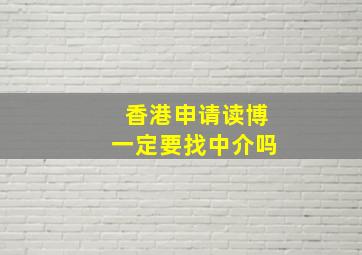 香港申请读博
一定要找中介吗